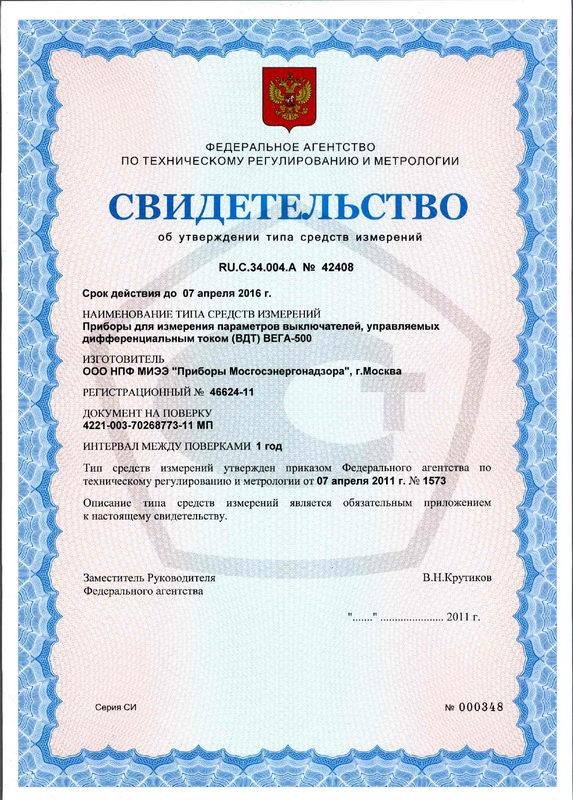 ФЕДЕРАЛЬНОЕ АГЕНТСТВО
ПО ТЕХНИЧЕСКОМУ РЕГУЛИРОВАНИЮ И МЕТРОЛОГИИ

СВИДЕТЕЛЬСТВО

об утверждении типа средств измерений

RU.C.34.004.A № 42408

Срок действия до 07 апреля 2016 г.

НАИМЕНОВАНИЕ ТИПА СРЕДСТВ ИЗМЕРЕНИЙ
Приборы для измерения параметров выключателей, управляемых дифференциальным током (ВДТ) ВЕГА-500

ИЗГОТОВИТЕЛЬ
ООО НПФ МИЭЭ "Приборы Мосгосэнергонадзора", г.Москва

РЕГИСТРАЦИОННЫЙ № 46624-11

ДОКУМЕНТ НА ПОВЕРКУ
4221-003-70268773-11 МП

ИНТЕРВАЛ МЕЖДУ ПОВЕРКАМИ 1 год

Тип средств измерений утвержден приказом Федерального агентства по техническому регулированию и метрологии от 07 апреля 2011 г. № 1573

Описание типа средств измерений является обязательным приложением к настоящему свидетельству.

Заместитель Руководителя
Федерального агентства

В.Н.Крутиков

"......" ..................... 2011 г.

Серия СИ

№ 000348